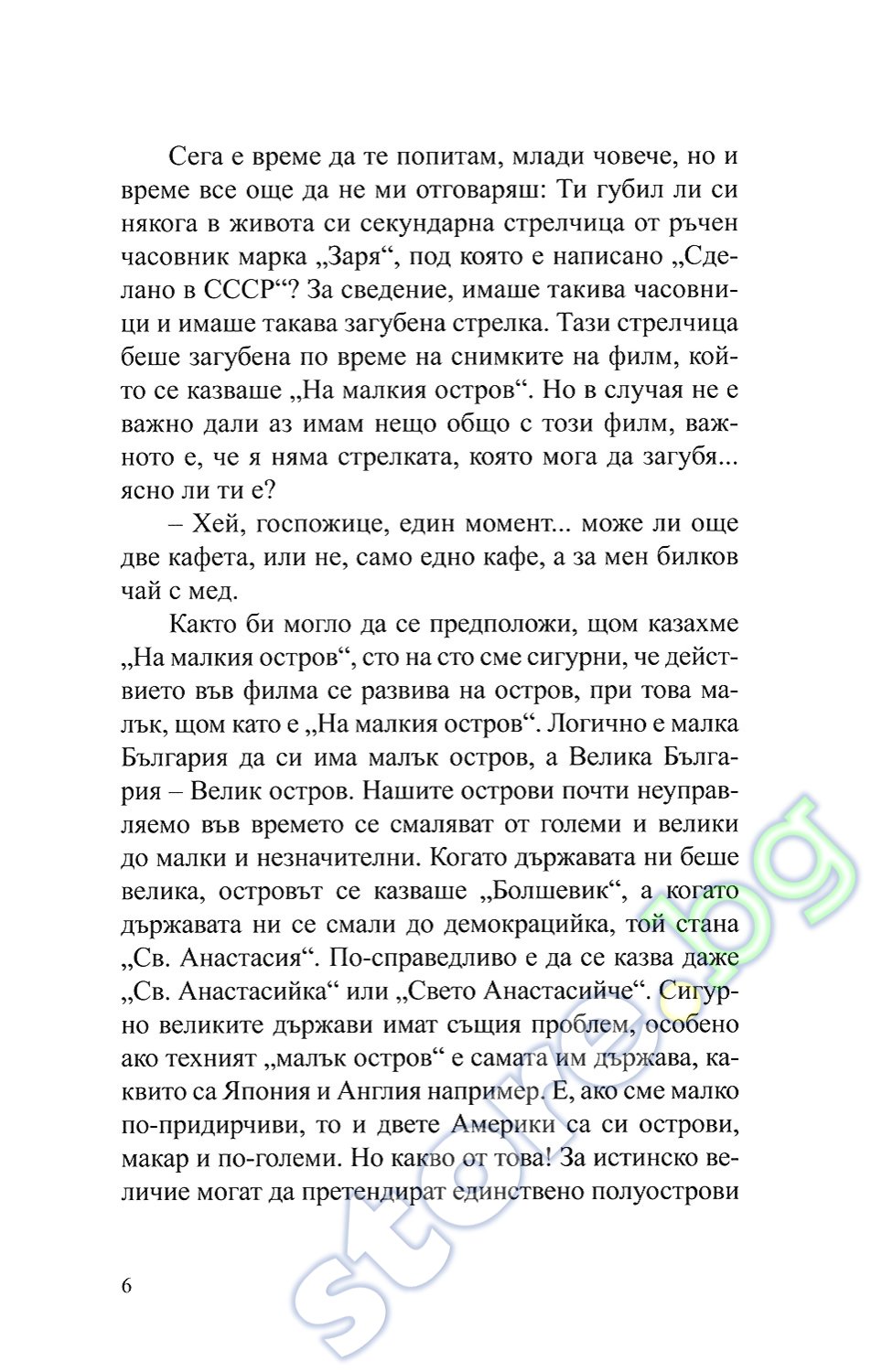 Сега е време да те попитам, млади човече, но и време все още да не ми отговаряш: Ти губил ли си някога в живота си секундарна стрелчица от ръчен часовник марка „Заря“, под която е написано „Сделано в СССР“? За сведение, имаше такива часовници и имаше такава загубена стрелка. Тази стрелчица беше загубена по време на снимките на филм, който се казваше „На малкия остров“. Но в случая не е важно дали аз имам нещо общо с този филм, важното е, че я няма стрелката, която мога да загубя... ясно ли ти е?

– Хей, госпожице, един момент... може ли още две кафета, или не, само едно кафе, а за мен билков чай с мед.

Както би могло да се предположи, щом казахме „На малкия остров“, сто на сто сме сигурни, че действието във филма се развива на остров, при това малък, щом като е „На малкия остров“. Логично е малка България да си има малък остров, а Велика България – Велик остров. Нашите острови почти неуправляемо във времето се смаляват от големи и велики до малки и незначителни. Когато държавата ни беше велика, островът се казваше „Болшевик“, а когато държавата ни се смали до демокрацийка, той стана „Св. Анастасия“. По-справедливо е да се казва даже „Св. Анастасийка“ или „Свето Анастасийче“. Сигурно великите държави имат същия проблем, особено ако техният „малък остров“ е самата им държава, каквито са Япония и Англия например. Е, ако сме малко по-придирчиви, то и двете Америки са си острови, макар и по-големи. Но какво от това! За истинско величие могат да претендират единствено полуострови

6

store.bg